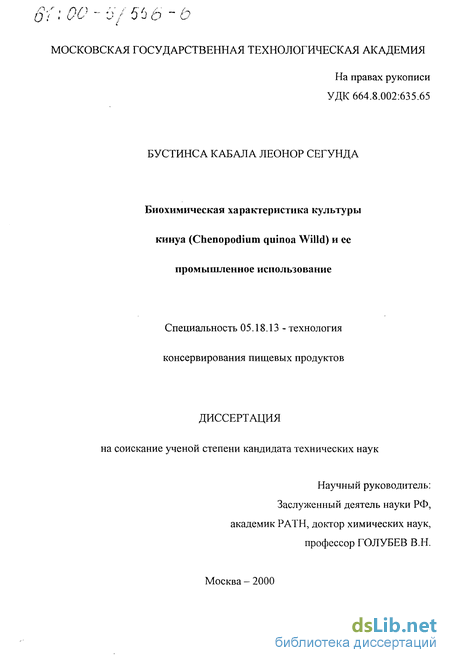 61:00-5/556-6

МОСКОВСКАЯ ГОСУДАРСТВЕННАЯ ТЕХНОЛОГИЧЕСКАЯ АКАДЕМИЯ

На правах рукописи
УДК 664.8.002:635.65

БУСТИНСА КАБАЛА ЛЕОНОР СЕГУНДА

Биохимическая характеристика культуры кинуа (Chenopodium quinoa Willd) и ее промышленное использование

Специальность 05.18.13 - технология консервирования пищевых продуктов

ДИССЕРТАЦИЯ

на соискание ученой степени кандидата технических наук

Научный руководитель:
Заслуженный деятель науки РФ,
академик РАТН, доктор химических наук,
профессор ГОЛУБЕВ В.Н.

Москва – 2000

dsLib.net
библиотека диссертаций